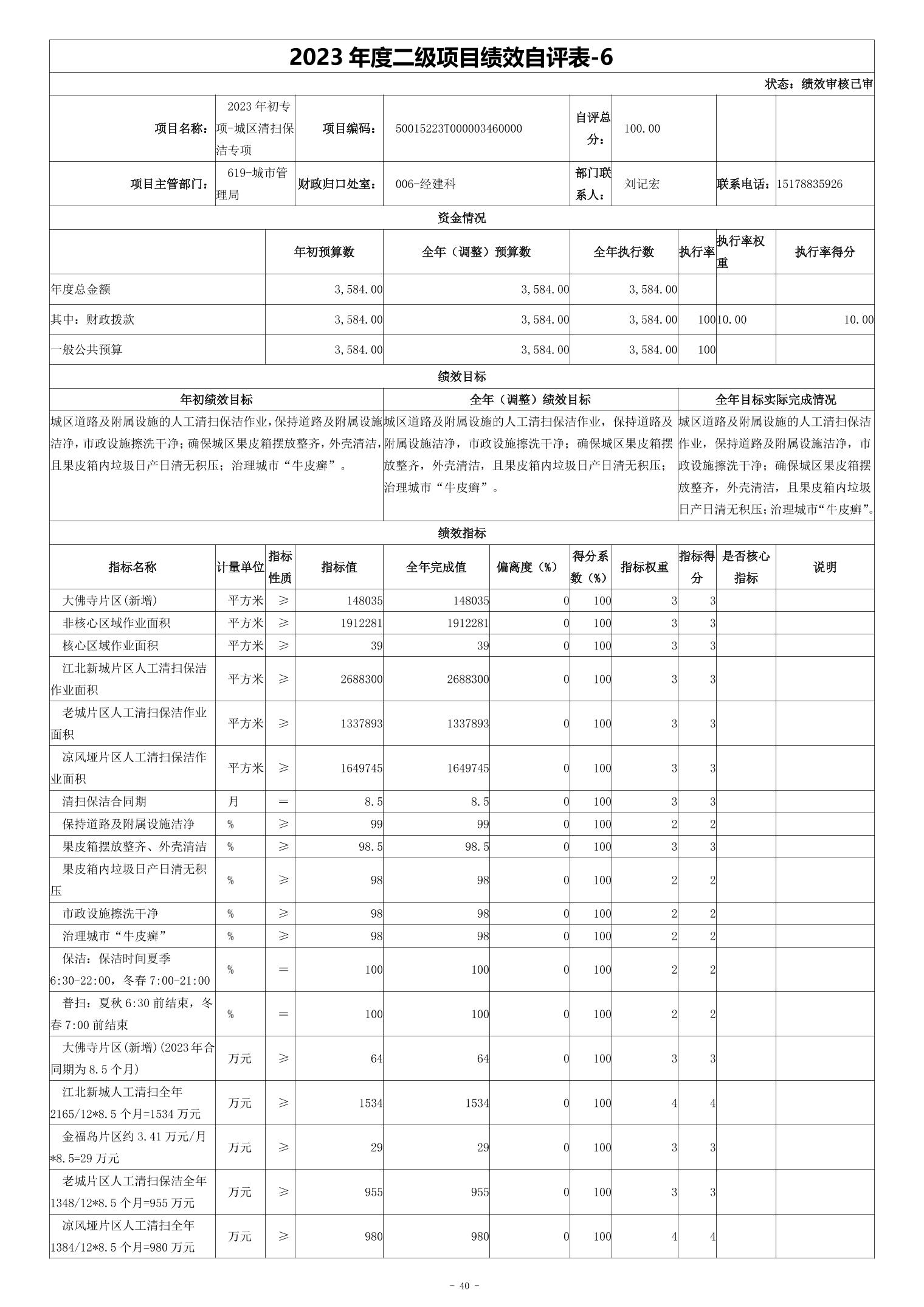 2023 年度二级项目绩效自评表-6

状态：绩效审核已审

| 项目名称： | 2023 年初专项-城区清扫保洁专项 | 项目编码： | 50015223T000003460000 | 自评总分： | 100.00 | | |
|---|---|---|---|---|---|---|---|
| 项目主管部门： | 619-城市管理局 | 财政归口处室： | 006-经建科 | 部门联系人： | 刘记宏 | 联系电话： | 15178835926 |

资金情况

| | 年初预算数 | 全年（调整）预算数 | 全年执行数 | 执行率 | 执行率权重 | 执行率得分 |
|---|---|---|---|---|---|---|
| 年度总金额 | 3,584.00 | 3,584.00 | 3,584.00 | | | |
| 其中：财政拨款 | 3,584.00 | 3,584.00 | 3,584.00 | 100 | 10.00 | 10.00 |
| 一般公共预算 | 3,584.00 | 3,584.00 | 3,584.00 | 100 | | |

绩效目标

| 年初绩效目标 | 全年（调整）绩效目标 | 全年目标实际完成情况 |
|---|---|---|
| 城区道路及附属设施的人工清扫保洁作业，保持道路及附属设施洁净，市政设施擦洗干净；确保城区果皮箱摆放整齐，外壳清洁，且果皮箱内垃圾日产日清无积压；治理城市“牛皮癣”。 | 城区道路及附属设施的人工清扫保洁作业，保持道路及附属设施洁净，市政设施擦洗干净；确保城区果皮箱摆放整齐，外壳清洁，且果皮箱内垃圾日产日清无积压；治理城市“牛皮癣”。 | 城区道路及附属设施的人工清扫保洁作业，保持道路及附属设施洁净，市政设施擦洗干净；确保城区果皮箱摆放整齐，外壳清洁，且果皮箱内垃圾日产日清无积压；治理城市“牛皮癣”。 |

绩效指标

| 指标名称 | 计量单位 | 指标性质 | 指标值 | 全年完成值 | 偏离度（%） | 得分系数（%） | 指标权重 | 指标得分 | 是否核心指标 | 说明 |
|---|---|---|---|---|---|---|---|---|---|---|
| 大佛寺片区(新增) | 平方米 | ≥ | 148035 | 148035 | 0 | 100 | 3 | 3 | | |
| 非核心区域作业面积 | 平方米 | ≥ | 1912281 | 1912281 | 0 | 100 | 3 | 3 | | |
| 核心区域作业面积 | 平方米 | ≥ | 39 | 39 | 0 | 100 | 3 | 3 | | |
| 江北新城片区人工清扫保洁作业面积 | 平方米 | ≥ | 2688300 | 2688300 | 0 | 100 | 3 | 3 | | |
| 老城片区人工清扫保洁作业面积 | 平方米 | ≥ | 1337893 | 1337893 | 0 | 100 | 3 | 3 | | |
| 凉风垭片区人工清扫保洁作业面积 | 平方米 | ≥ | 1649745 | 1649745 | 0 | 100 | 3 | 3 | | |
| 清扫保洁合同期 | 月 | ＝ | 8.5 | 8.5 | 0 | 100 | 3 | 3 | | |
| 保持道路及附属设施洁净 | % | ≥ | 99 | 99 | 0 | 100 | 2 | 2 | | |
| 果皮箱摆放整齐、外壳清洁 | % | ≥ | 98.5 | 98.5 | 0 | 100 | 3 | 3 | | |
| 果皮箱内垃圾日产日清无积压 | % | ≥ | 98 | 98 | 0 | 100 | 2 | 2 | | |
| 市政设施擦洗干净 | % | ≥ | 98 | 98 | 0 | 100 | 2 | 2 | | |
| 治理城市“牛皮癣” | % | ≥ | 98 | 98 | 0 | 100 | 2 | 2 | | |
| 保洁：保洁时间夏季6:30-22:00，冬春 7:00-21:00 | % | ＝ | 100 | 100 | 0 | 100 | 2 | 2 | | |
| 普扫：夏秋 6:30 前结束，冬春 7:00 前结束 | % | ＝ | 100 | 100 | 0 | 100 | 2 | 2 | | |
| 大佛寺片区(新增)(2023 年合同期为 8.5 个月) | 万元 | ≥ | 64 | 64 | 0 | 100 | 3 | 3 | | |
| 江北新城人工清扫全年2165/12*8.5 个月=1534 万元 | 万元 | ≥ | 1534 | 1534 | 0 | 100 | 4 | 4 | | |
| 金福岛片区约 3.41 万元/月*8.5=29 万元 | 万元 | ≥ | 29 | 29 | 0 | 100 | 3 | 3 | | |
| 老城片区人工清扫保洁全年1348/12*8.5 个月=955 万元 | 万元 | ≥ | 955 | 955 | 0 | 100 | 3 | 3 | | |
| 凉风垭片区人工清扫全年1384/12*8.5 个月=980 万元 | 万元 | ≥ | 980 | 980 | 0 | 100 | 4 | 4 | | |

- 40 -